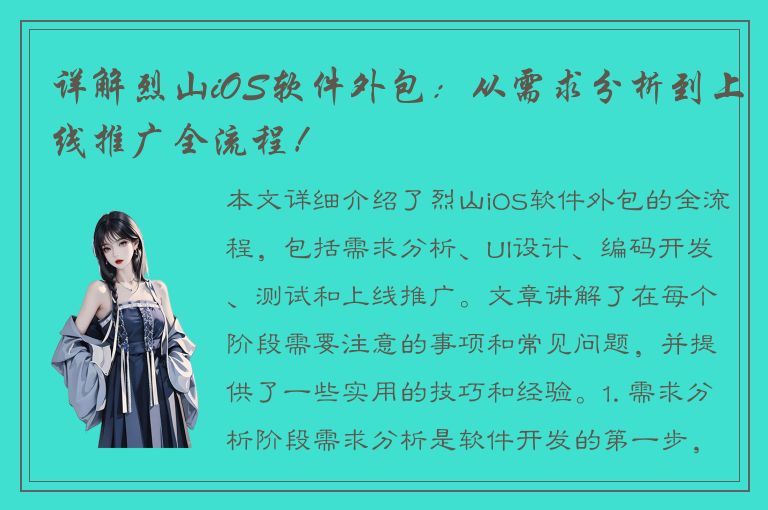 详解烈山iOS软件外包：从需求分析到上线推广全流程！

本文详细介绍了烈山iOS软件外包的全流程，包括需求分析、UI设计、编码开发、测试和上线推广。文章讲解了在每个阶段需要注意的事项和常见问题，并提供了一些实用的技巧和经验。1. 需求分析阶段需求分析是软件开发的第一步，